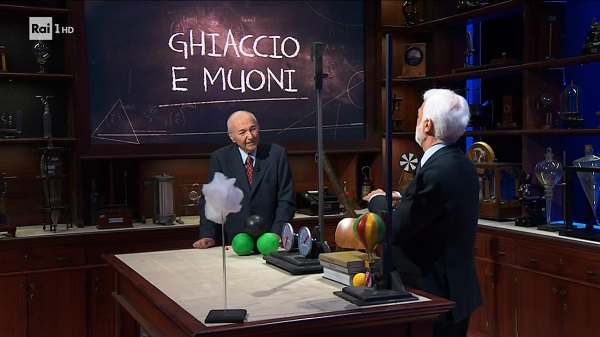 Rai 1 HD

GHIACCIO E MUONI